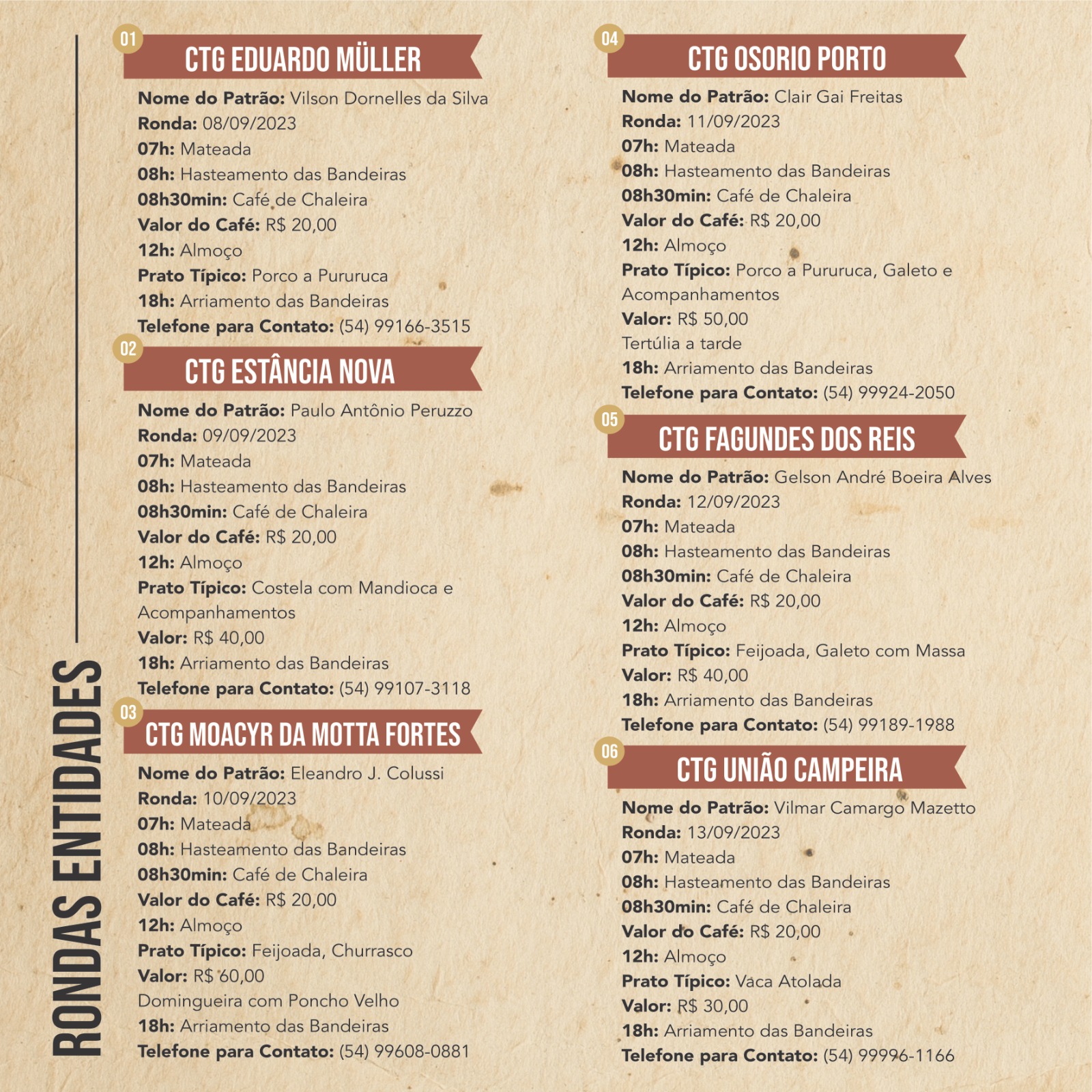 RONDAS ENTIDADES

01
CTG EDUARDO MÜLLER
Nome do Patrão: Vilson Dornelles da Silva
Ronda: 08/09/2023
07h: Mateada
08h: Hasteamento das Bandeiras
08h30min: Café de Chaleira
Valor do Café: R$ 20,00
12h: Almoço
Prato Típico: Porco a Pururuca
18h: Arriamento das Bandeiras
Telefone para Contato: (54) 99166-3515

02
CTG ESTÂNCIA NOVA
Nome do Patrão: Paulo Antônio Peruzzo
Ronda: 09/09/2023
07h: Mateada
08h: Hasteamento das Bandeiras
08h30min: Café de Chaleira
Valor do Café: R$ 20,00
12h: Almoço
Prato Típico: Costela com Mandioca e Acompanhamentos
Valor: R$ 40,00
18h: Arriamento das Bandeiras
Telefone para Contato: (54) 99107-3118

03
CTG MOACYR DA MOTTA FORTES
Nome do Patrão: Eleandro J. Colussi
Ronda: 10/09/2023
07h: Mateada
08h: Hasteamento das Bandeiras
08h30min: Café de Chaleira
Valor do Café: R$ 20,00
12h: Almoço
Prato Típico: Feijoada, Churrasco
Valor: R$ 60,00
Domingueira com Poncho Velho
18h: Arriamento das Bandeiras
Telefone para Contato: (54) 99608-0881

04
CTG OSORIO PORTO
Nome do Patrão: Clair Gai Freitas
Ronda: 11/09/2023
07h: Mateada
08h: Hasteamento das Bandeiras
08h30min: Café de Chaleira
Valor do Café: R$ 20,00
12h: Almoço
Prato Típico: Porco a Pururuca, Galeto e Acompanhamentos
Valor: R$ 50,00
Tertúlia a tarde
18h: Arriamento das Bandeiras
Telefone para Contato: (54) 99924-2050

05
CTG FAGUNDES DOS REIS
Nome do Patrão: Gelson André Boeira Alves
Ronda: 12/09/2023
07h: Mateada
08h: Hasteamento das Bandeiras
08h30min: Café de Chaleira
Valor do Café: R$ 20,00
12h: Almoço
Prato Típico: Feijoada, Galeto com Massa
Valor: R$ 40,00
18h: Arriamento das Bandeiras
Telefone para Contato: (54) 99189-1988

06
CTG UNIÃO CAMPEIRA
Nome do Patrão: Vilmar Camargo Mazetto
Ronda: 13/09/2023
07h: Mateada
08h: Hasteamento das Bandeiras
08h30min: Café de Chaleira
Valor do Café: R$ 20,00
12h: Almoço
Prato Típico: Vaca Atolada
Valor: R$ 30,00
18h: Arriamento das Bandeiras
Telefone para Contato: (54) 99996-1166